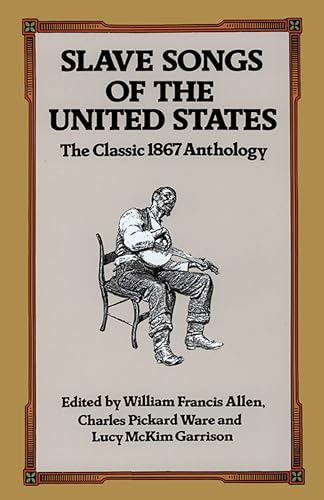 SLAVE SONGS OF THE UNITED STATES

The Classic 1867 Anthology

Edited by William Francis Allen, Charles Pickard Ware and Lucy McKim Garrison